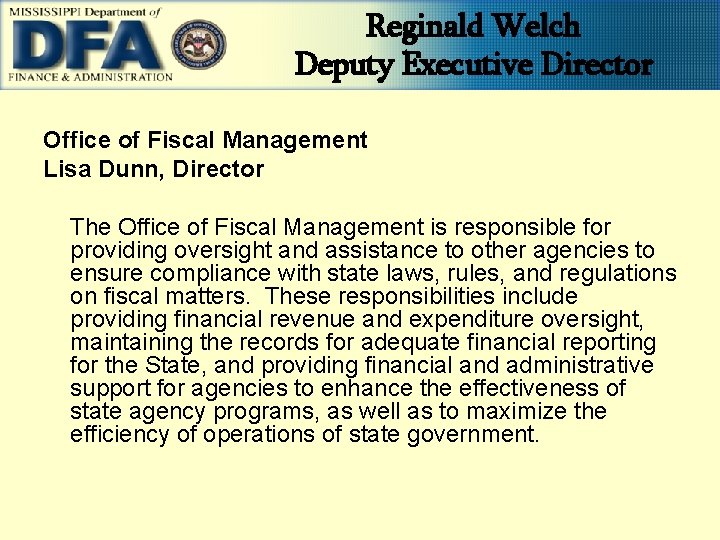 MISSISSIPPI Department of
DFA
FINANCE & ADMINISTRATION

Reginald Welch
Deputy Executive Director

Office of Fiscal Management
Lisa Dunn, Director

The Office of Fiscal Management is responsible for providing oversight and assistance to other agencies to ensure compliance with state laws, rules, and regulations on fiscal matters. These responsibilities include providing financial revenue and expenditure oversight, maintaining the records for adequate financial reporting for the State, and providing financial and administrative support for agencies to enhance the effectiveness of state agency programs, as well as to maximize the efficiency of operations of state government.